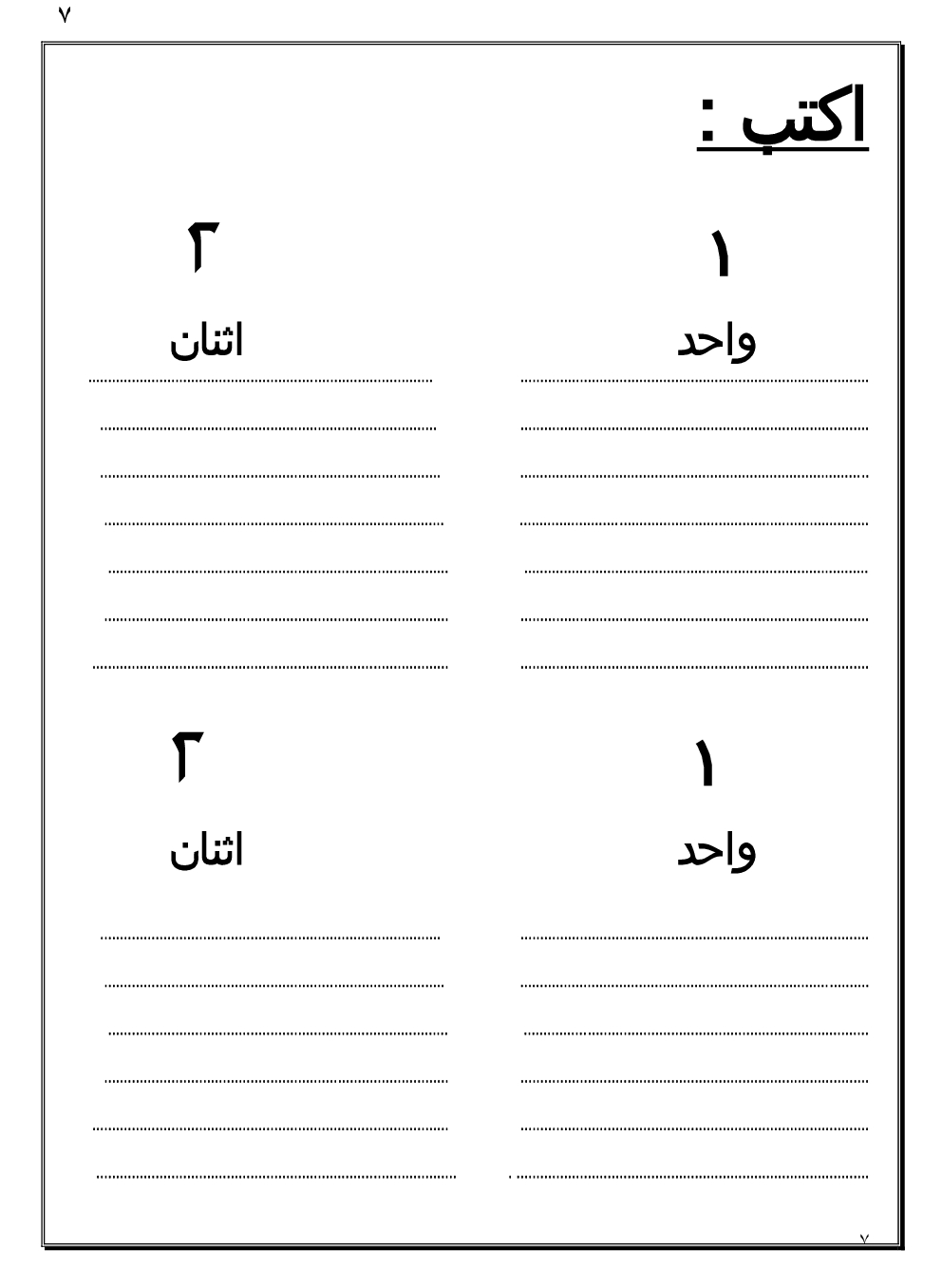 ٧

اكتب :

١

واحد

____
____
____
____
____
____
____

٢

اثنان

____
____
____
____
____
____
____

١

واحد

____
____
____
____
____
____

٢

اثنان

____
____
____
____
____
____

٧